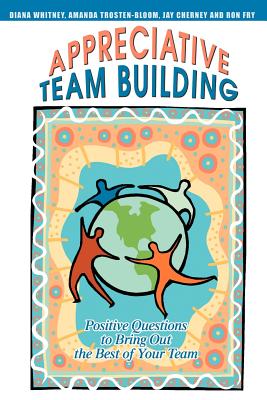 DIANA WHITNEY, AMANDA TROSTEN-BLOOM, JAY CHERNEY AND RON FRY

APPRECIATIVE TEAM BUILDING

Positive Questions to Bring Out the Best of Your Team